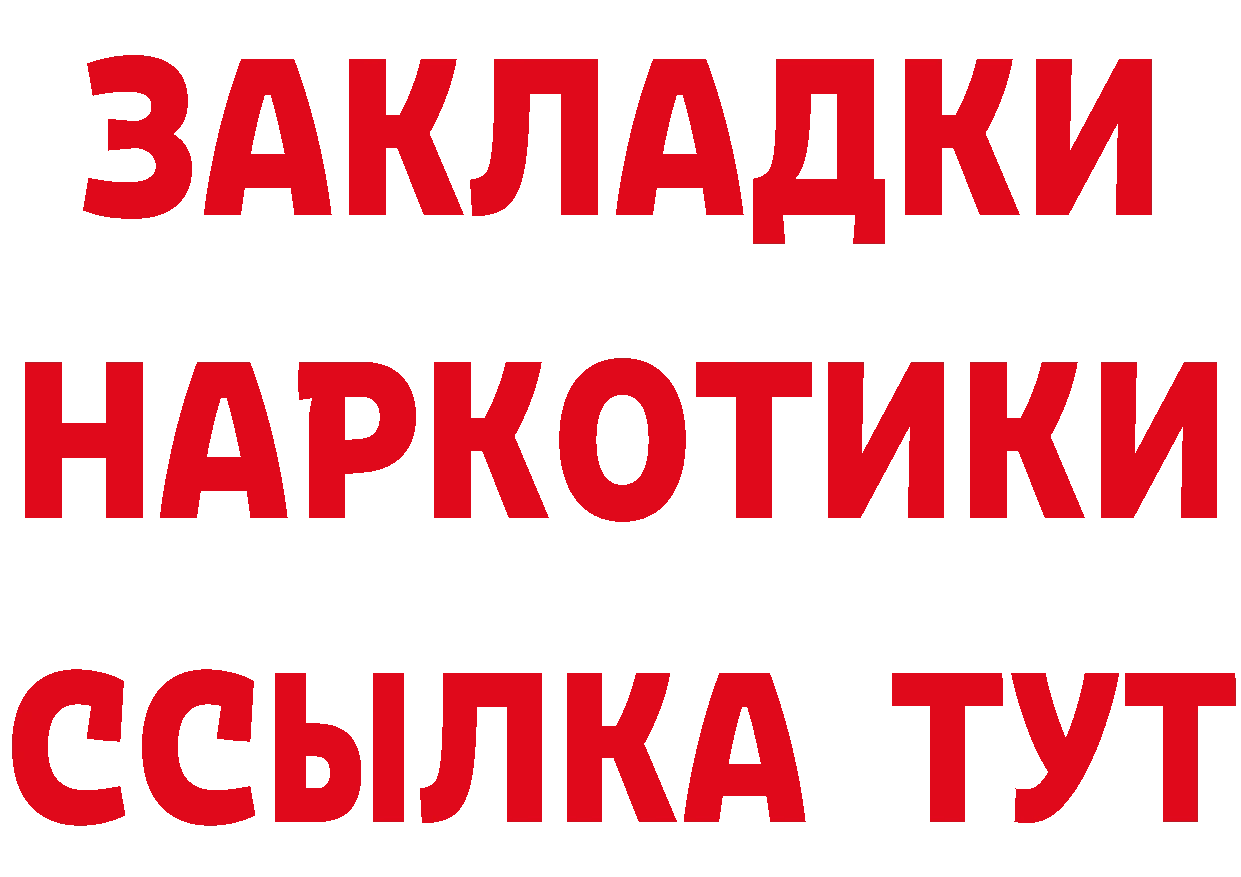 ЗАКЛАДКИ
НАРКОТИКИ
ССЫЛКА ТУТ